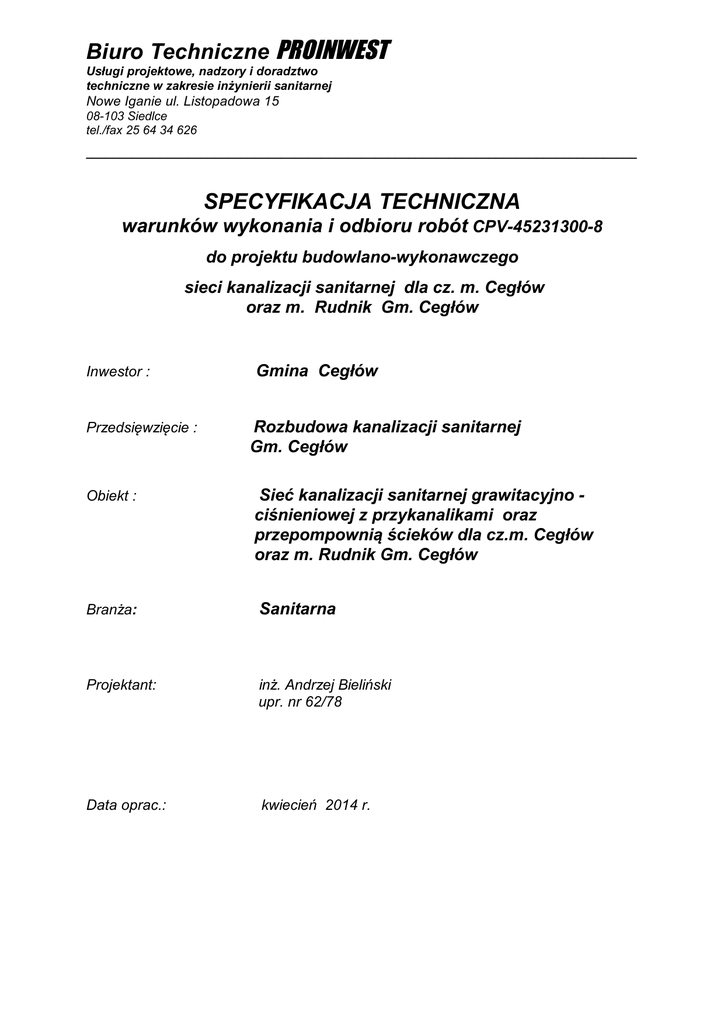 Biuro Techniczne PROINWEST
Usługi projektowe, nadzory i doradztwo techniczne w zakresie inżynierii sanitarnej
Nowe Iganie ul. Listopadowa 15
08-103 Siedlce
tel./fax 25 64 34 626

SPECYFIKACJA TECHNICZNA
warunków wykonania i odbioru robót CPV-45231300-8

do projektu budowlano-wykonawczego

sieci kanalizacji sanitarnej dla cz. m. Cegłów
oraz m. Rudnik Gm. Cegłów

Inwestor : Gmina Cegłów

Przedsięwzięcie : Rozbudowa kanalizacji sanitarnej
Gm. Cegłów

Obiekt : Sieć kanalizacji sanitarnej grawitacyjno - ciśnieniowej z przykanalikami oraz przepompownią ścieków dla cz.m. Cegłów oraz m. Rudnik Gm. Cegłów

Branża: Sanitarna

Projektant: inż. Andrzej Bieliński
upr. nr 62/78

Data oprac.: kwiecień 2014 r.